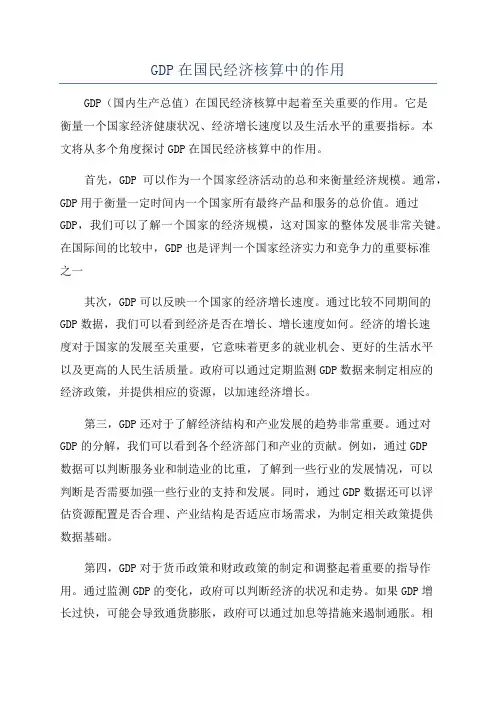 GDP 在国民经济核算中的作用

GDP（国内生产总值）在国民经济核算中起着至关重要的作用。它是衡量一个国家经济健康状况、经济增长速度以及生活水平的重要指标。本文将从多个角度探讨 GDP 在国民经济核算中的作用。

首先，GDP 可以作为一个国家经济活动的总和来衡量经济规模。通常，GDP 用于衡量一定时间内一个国家所有最终产品和服务的总价值。通过 GDP，我们可以了解一个国家的经济规模，这对国家的整体发展非常关键。在国际间的比较中，GDP 也是评判一个国家经济实力和竞争力的重要标准之一

其次，GDP 可以反映一个国家的经济增长速度。通过比较不同期间的 GDP 数据，我们可以看到经济是否在增长、增长速度如何。经济的增长速度对于国家的发展至关重要，它意味着更多的就业机会、更好的生活水平以及更高的人民生活质量。政府可以通过定期监测 GDP 数据来制定相应的经济政策，并提供相应的资源，以加速经济增长。

第三，GDP 还对于了解经济结构和产业发展的趋势非常重要。通过对 GDP 的分解，我们可以看到各个经济部门和产业的贡献。例如，通过 GDP 数据可以判断服务业和制造业的比重，了解到一些行业的发展情况，可以判断是否需要加强一些行业的支持和发展。同时，通过 GDP 数据还可以评估资源配置是否合理、产业结构是否适应市场需求，为制定相关政策提供数据基础。

第四，GDP 对于货币政策和财政政策的制定和调整起着重要的指导作用。通过监测 GDP 的变化，政府可以判断经济的状况和走势。如果 GDP 增长过快，可能会导致通货膨胀，政府可以通过加息等措施来遏制通胀。相